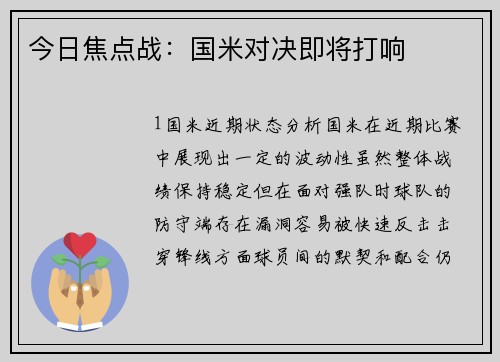 今日焦点战：国米对决即将打响

1国米近期状态分析国米在近期比赛中展现出一定的波动性虽然整体战绩保持稳定但在面对强队时球队的防守端存在漏洞容易被快速反击击穿锋线方面球员间的默契和配合仍